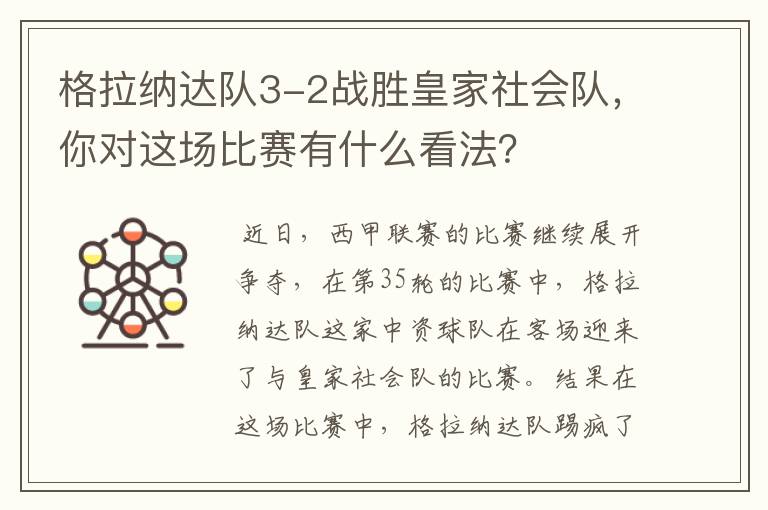 格拉纳达队3-2战胜皇家社会队，你对这场比赛有什么看法？

近日，西甲联赛的比赛继续展开争夺，在第35轮的比赛中，格拉纳达队这家中资球队在客场迎来了与皇家社会队的比赛。结果在这场比赛中，格拉纳达队踢疯了